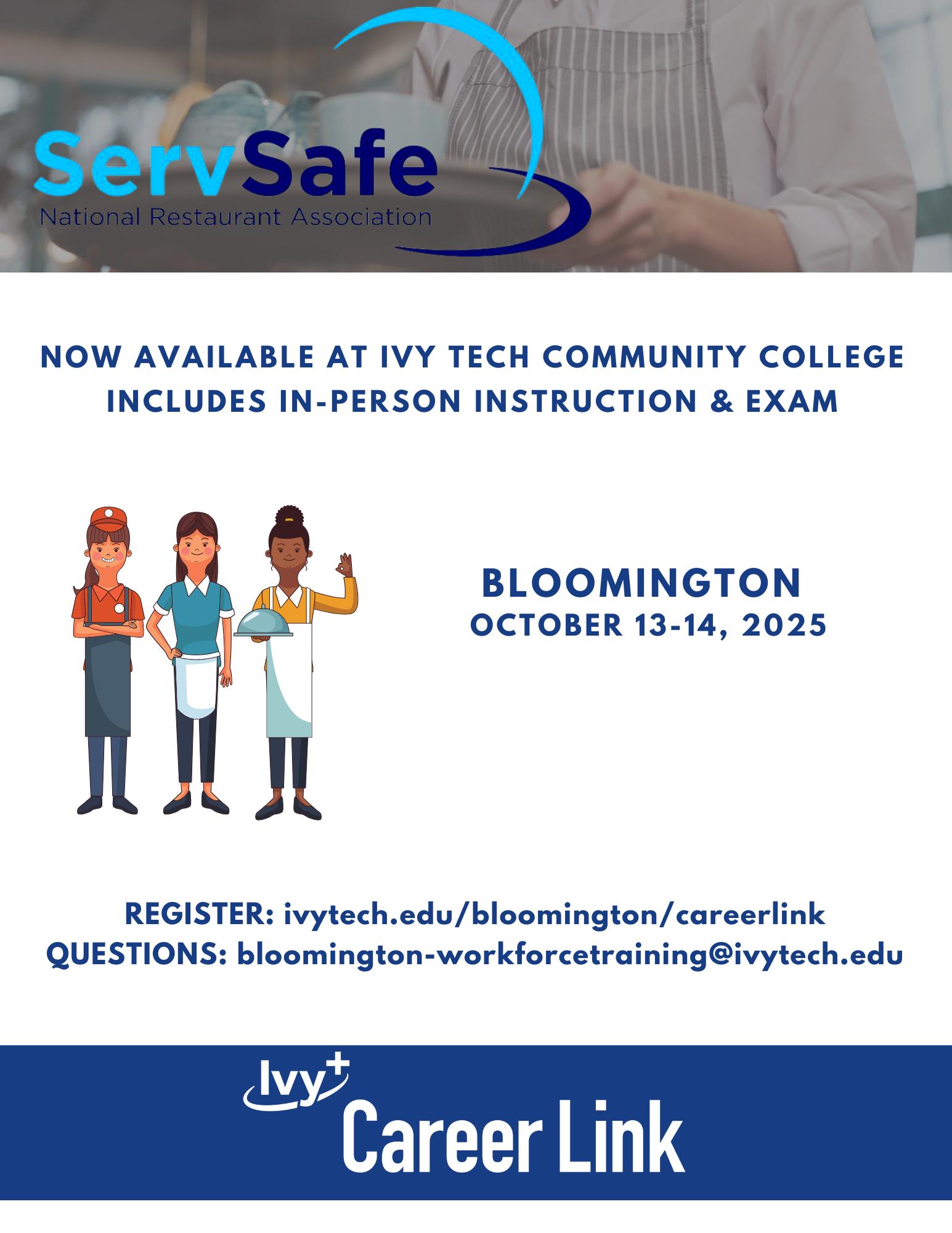 ServSafe
National Restaurant Association

NOW AVAILABLE AT IVY TECH COMMUNITY COLLEGE
INCLUDES IN-PERSON INSTRUCTION & EXAM

BLOOMINGTON
OCTOBER 13-14, 2025

REGISTER: ivytech.edu/bloomington/careerlink
QUESTIONS: bloomington-workforcetraining@ivytech.edu

Ivy+
Career Link